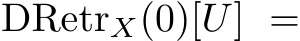 $\mathrm{DRetr}_X(0)[U] =$